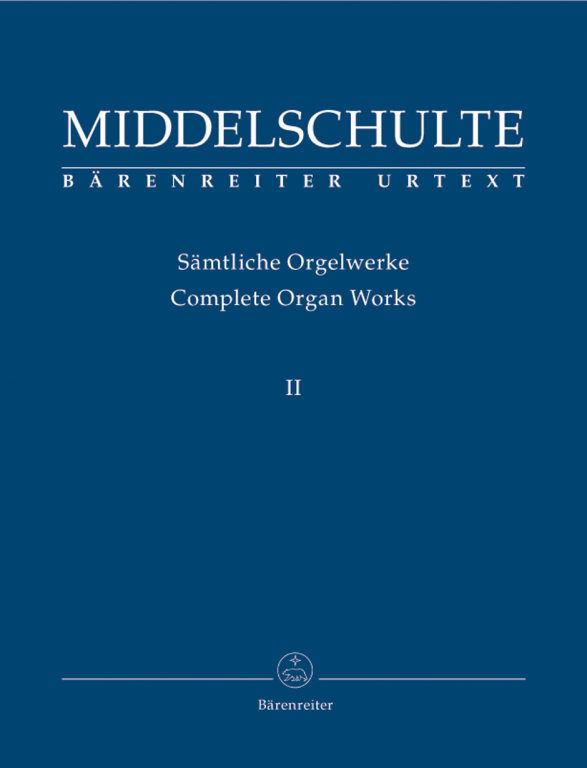 MIDDELSCHULTE
BÄRENREITER URTEXT

Sämtliche Orgelwerke
Complete Organ Works

II

Bärenreiter